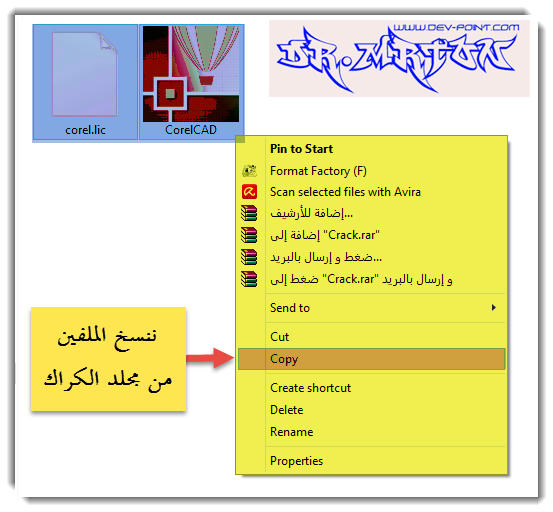 corel.lic

CorelCAD

WWW.DEV-POINT.COM

DR.MRTON

Pin to Start
Format Factory (F)
Scan selected files with Avira
إضافة للأرشيف...
إضافة إلى "Crack.rar"
ضغط و إرسال بالبريد...
ضغط إلى "Crack.rar" و إرسال بالبريد
Send to
Cut
Copy
Create shortcut
Delete
Rename
Properties

ننسخ الملفين
من مجلد الكراك